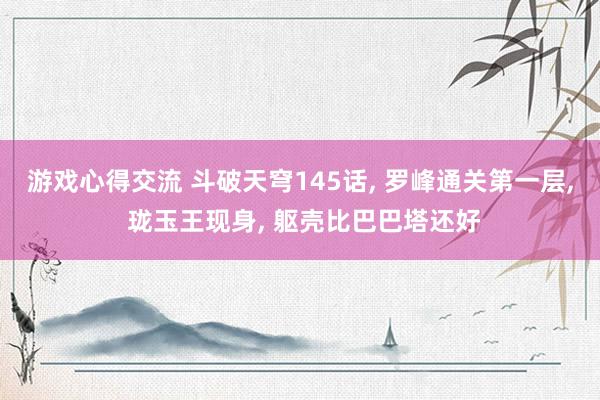 游戏心得交流 斗破天穹145话, 罗峰通关第一层, 珑玉王现身, 躯壳比巴巴塔还好